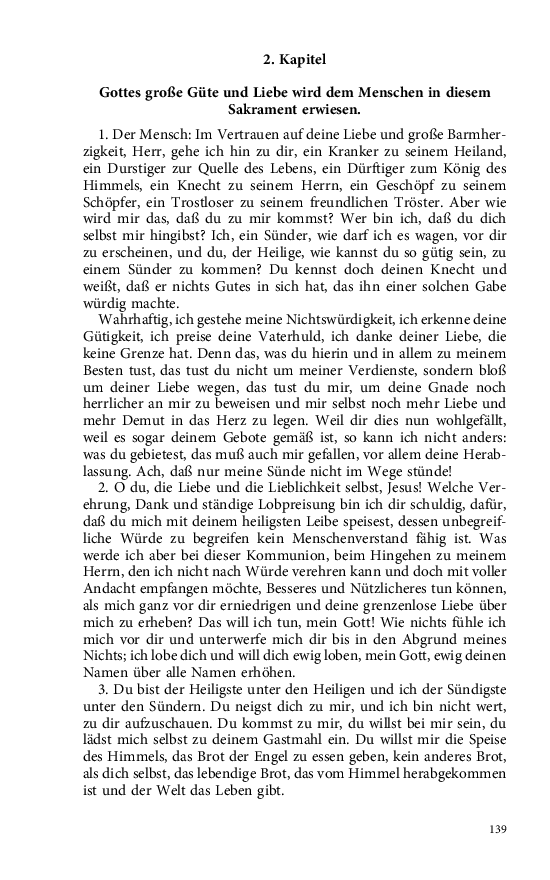 2. Kapitel

Gottes große Güte und Liebe wird dem Menschen in diesem Sakrament erwiesen.

1. Der Mensch: Im Vertrauen auf deine Liebe und große Barmherzigkeit, Herr, gehe ich hin zu dir, ein Kranker zu seinem Heiland, ein Durstiger zur Quelle des Lebens, ein Dürftiger zum König des Himmels, ein Knecht zu seinem Herrn, ein Geschöpf zu seinem Schöpfer, ein Trostloser zu seinem freundlichen Tröster. Aber wie wird mir das, daß du zu mir kommst? Wer bin ich, daß du dich selbst mir hingibst? Ich, ein Sünder, wie darf ich es wagen, vor dir zu erscheinen, und du, der Heilige, wie kannst du so gütig sein, zu einem Sünder zu kommen? Du kennst doch deinen Knecht und weißt, daß er nichts Gutes in sich hat, das ihn einer solchen Gabe würdig machte.

Wahrhaftig, ich gestehe meine Nichtswürdigkeit, ich erkenne deine Gütigkeit, ich preise deine Vaterhuld, ich danke deiner Liebe, die keine Grenze hat. Denn das, was du hierin und in allem zu meinem Besten tust, das tust du nicht um meiner Verdienste, sondern bloß um deiner Liebe wegen, das tust du mir, um deine Gnade noch herrlicher an mir zu beweisen und mir selbst noch mehr Liebe und mehr Demut in das Herz zu legen. Weil dir dies nun wohlgefällt, weil es sogar deinem Gebote gemäß ist, so kann ich nicht anders: was du gebietest, das muß auch mir gefallen, vor allem deine Herablassung. Ach, daß nur meine Sünde nicht im Wege stünde!

2. O du, die Liebe und die Lieblichkeit selbst, Jesus! Welche Verehrung, Dank und ständige Lobpreisung bin ich dir schuldig, dafür, daß du mich mit deinem heiligsten Leibe speisest, dessen unbegreifliche Würde zu begreifen kein Menschenverstand fähig ist. Was werde ich aber bei dieser Kommunion, beim Hingehen zu meinem Herrn, den ich nicht nach Würde verehren kann und doch mit voller Andacht empfangen möchte, Besseres und Nützlicheres tun können, als mich ganz vor dir erniedrigen und deine grenzenlose Liebe über mich zu erheben? Das will ich tun, mein Gott! Wie nichts fühle ich mich vor dir und unterwerfe mich dir bis in den Abgrund meines Nichts; ich lobe dich und will dich ewig loben, mein Gott, ewig deinen Namen über alle Namen erhöhen.

3. Du bist der Heiligste unter den Heiligen und ich der Sündigste unter den Sündern. Du neigst dich zu mir, und ich bin nicht wert, zu dir aufzuschauen. Du kommst zu mir, du willst bei mir sein, du lädst mich selbst zu deinem Gastmahl ein. Du willst mir die Speise des Himmels, das Brot der Engel zu essen geben, kein anderes Brot, als dich selbst, das lebendige Brot, das vom Himmel herabgekommen ist und der Welt das Leben gibt.

139